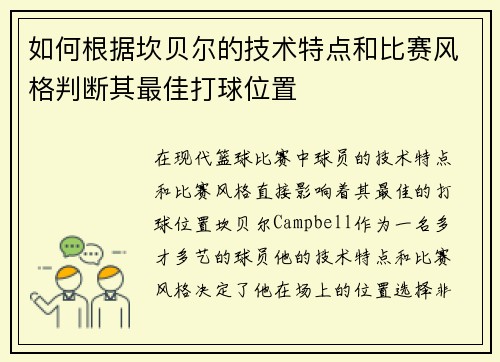 如何根据坎贝尔的技术特点和比赛风格判断其最佳打球位置

在现代篮球比赛中球员的技术特点和比赛风格直接影响着其最佳的打球位置坎贝尔Campbell作为一名多才多艺的球员他的技术特点和比赛风格决定了他在场上的位置选择非